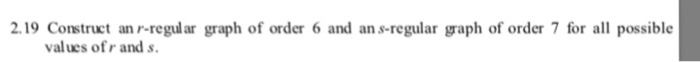 2.19 Construct an $r$-regular graph of order 6 and an $s$-regular graph of order 7 for all possible values of $r$ and $s$.